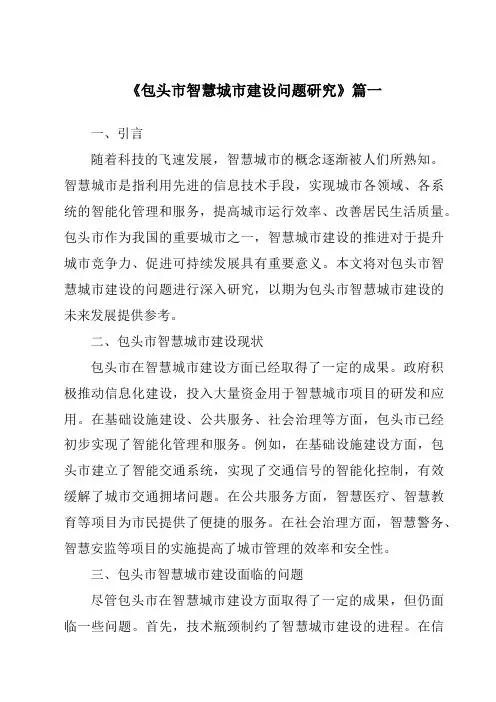 《包头市智慧城市建设问题研究》篇一

一、引言

随着科技的飞速发展，智慧城市的概念逐渐被人们所熟知。智慧城市是指利用先进的信息技术手段，实现城市各领域、各系统的智能化管理和服务，提高城市运行效率、改善居民生活质量。包头市作为我国的重要城市之一，智慧城市建设的推进对于提升城市竞争力、促进可持续发展具有重要意义。本文将对包头市智慧城市建设的问题进行深入研究，以期为包头市智慧城市建设的未来发展提供参考。

二、包头市智慧城市建设现状

包头市在智慧城市建设方面已经取得了一定的成果。政府积极推动信息化建设，投入大量资金用于智慧城市项目的研发和应用。在基础设施建设、公共服务、社会治理等方面，包头市已经初步实现了智能化管理和服务。例如，在基础设施建设方面，包头市建立了智能交通系统，实现了交通信号的智能化控制，有效缓解了城市交通拥堵问题。在公共服务方面，智慧医疗、智慧教育等项目为市民提供了便捷的服务。在社会治理方面，智慧警务、智慧安监等项目的实施提高了城市管理的效率和安全性。

三、包头市智慧城市建设面临的问题

尽管包头市在智慧城市建设方面取得了一定的成果，但仍面临一些问题。首先，技术瓶颈制约了智慧城市建设的进程。在信